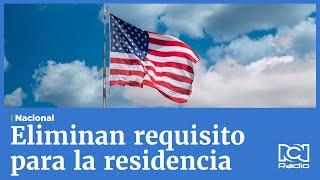 Nacional
Eliminan requisito para la residencia

RCN Radio